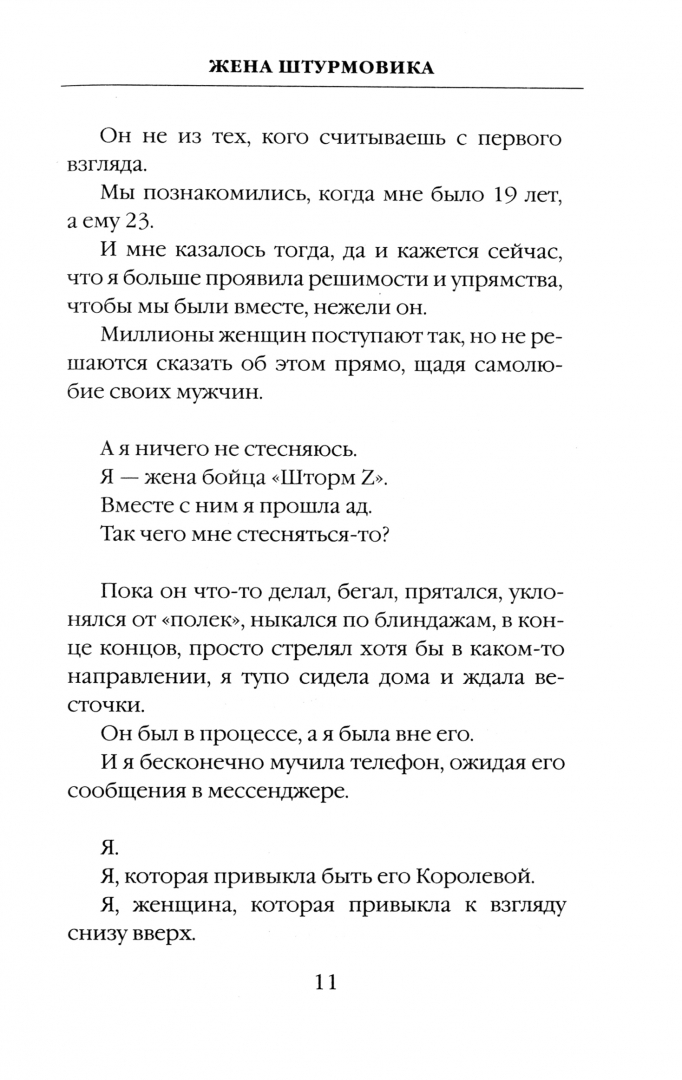 ЖЕНА ШТУРМОВИКА

Он не из тех, кого считываешь с первого взгляда.

Мы познакомились, когда мне было 19 лет, а ему 23.

И мне казалось тогда, да и кажется сейчас, что я больше проявила решимости и упрямства, чтобы мы были вместе, нежели он.

Миллионы женщин поступают так, но не решаются сказать об этом прямо, щадя самолюбие своих мужчин.

А я ничего не стесняюсь.

Я — жена бойца «Шторм Z».

Вместе с ним я прошла ад.

Так чего мне стесняться-то?

Пока он что-то делал, бегал, прятался, уклонялся от «полек», ныкался по блиндажам, в конце концов, просто стрелял хотя бы в каком-то направлении, я тупо сидела дома и ждала весточки.

Он был в процессе, а я была вне его.

И я бесконечно мучила телефон, ожидая его сообщения в мессенджере.

Я.

Я, которая привыкла быть его Королевой.

Я, женщина, которая привыкла к взгляду снизу вверх.

11